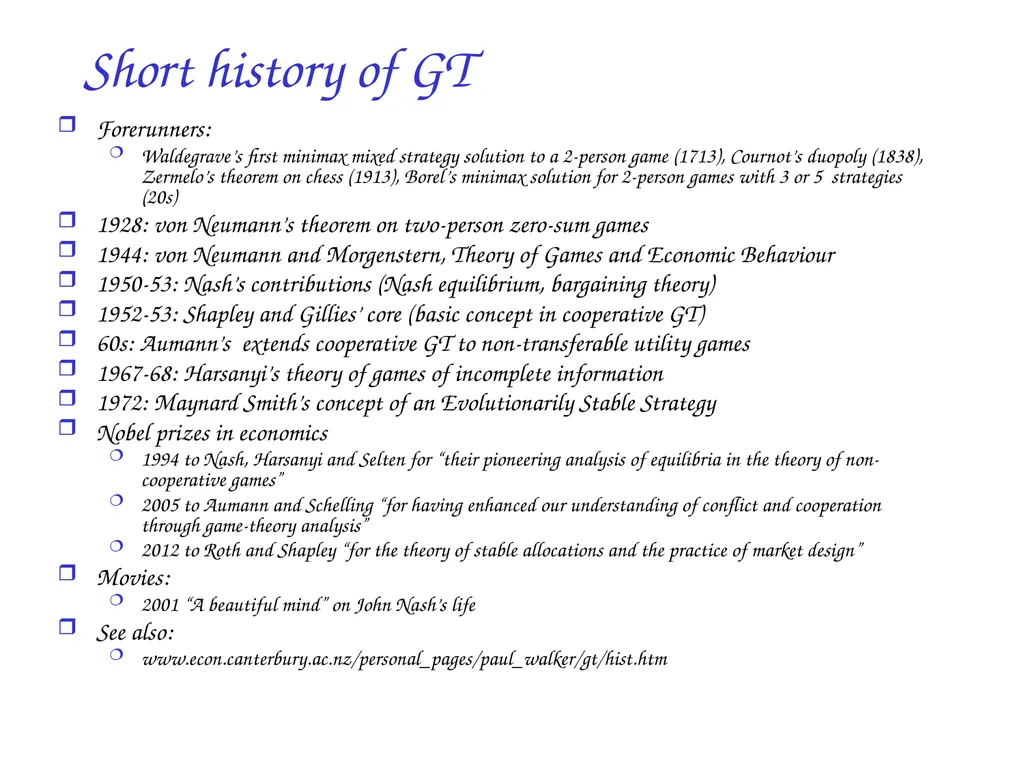 Short history of GT

Forerunners:

Waldegrave's first minimax mixed strategy solution to a 2-person game (1713), Cournot's duopoly (1838), Zermelo's theorem on chess (1913), Borel's minimax solution for 2-person games with 3 or 5 strategies (20s)

1928: von Neumann's theorem on two-person zero-sum games

1944: von Neumann and Morgenstern, Theory of Games and Economic Behaviour

1950-53: Nash's contributions (Nash equilibrium, bargaining theory)

1952-53: Shapley and Gillies' core (basic concept in cooperative GT)

60s: Aumann's extends cooperative GT to non-transferable utility games

1967-68: Harsanyi's theory of games of incomplete information

1972: Maynard Smith's concept of an Evolutionarily Stable Strategy

Nobel prizes in economics

1994 to Nash, Harsanyi and Selten for "their pioneering analysis of equilibria in the theory of non-cooperative games"

2005 to Aumann and Schelling "for having enhanced our understanding of conflict and cooperation through game-theory analysis"

2012 to Roth and Shapley "for the theory of stable allocations and the practice of market design"

Movies:

2001 "A beautiful mind" on John Nash's life

See also:

www.econ.canterbury.ac.nz/personal_pages/paul_walker/gt/hist.htm